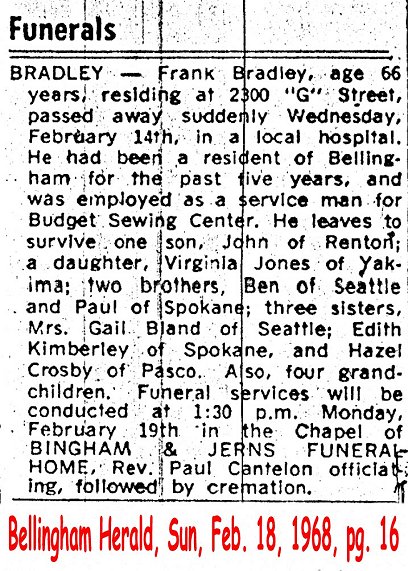 Funerals

BRADLEY — Frank Bradley, age 66 years, residing at 2300 "G" Street, passed away suddenly Wednesday, February 14th, in a local hospital. He had been a resident of Bellingham for the past five years, and was employed as a service man for Budget Sewing Center. He leaves to survive one son, John of Renton; a daughter, Virginia Jones of Yakima; two brothers, Ben of Seattle and Paul of Spokane; three sisters, Mrs. Gail Bland of Seattle; Edith Kimberley of Spokane, and Hazel Crosby of Pasco. Also, four grandchildren. Funeral services will be conducted at 1:30 p.m. Monday, February 19th in the Chapel of BINGHAM & JERNS FUNERAL HOME, Rev. Paul Cantelon officiating, followed by cremation.

Bellingham Herald, Sun, Feb. 18, 1968, pg. 16